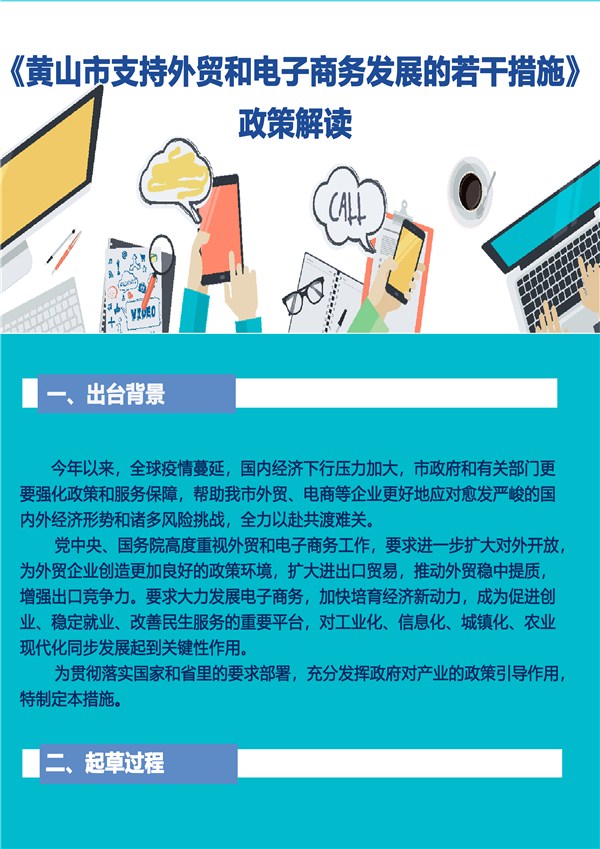 《黄山市支持外贸和电子商务发展的若干措施》
政策解读

CALL

VIDEO

一、出台背景

今年以来，全球疫情蔓延，国内经济下行压力加大，市政府和有关部门更要强化政策和服务保障，帮助我市外贸、电商等企业更好地应对愈发严峻的国内外经济形势和诸多风险挑战，全力以赴共渡难关。

党中央、国务院高度重视外贸和电子商务工作，要求进一步扩大对外开放，为外贸企业创造更加良好的政策环境，扩大进出口贸易，推动外贸稳中提质，增强出口竞争力。要求大力发展电子商务，加快培育经济新动力，成为促进创业、稳定就业、改善民生服务的重要平台，对工业化、信息化、城镇化、农业现代化同步发展起到关键性作用。

为贯彻落实国家和省里的要求部署，充分发挥政府对产业的政策引导作用，特制定本措施。

二、起草过程